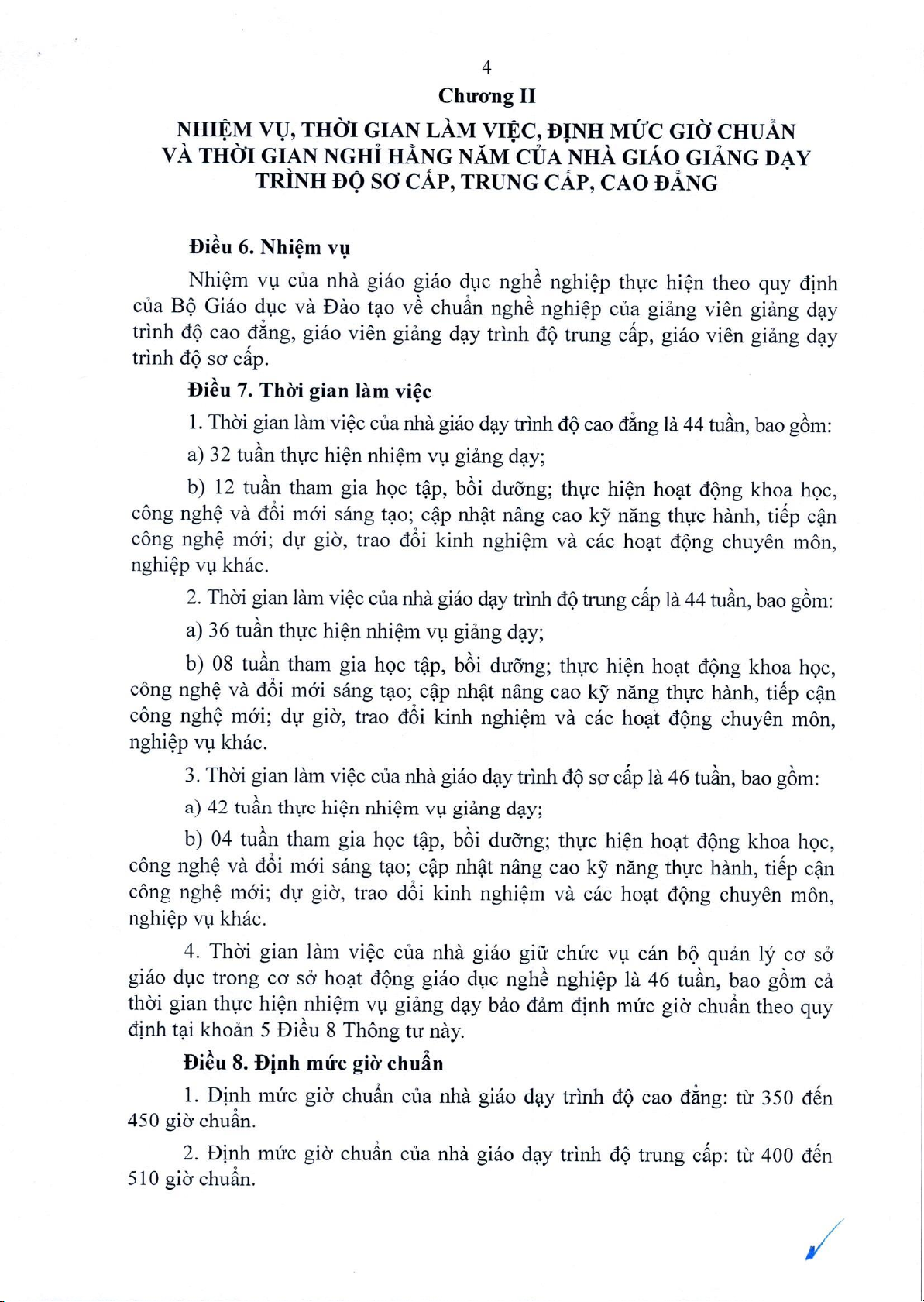 4

Chương II

NHIỆM VỤ, THỜI GIAN LÀM VIỆC, ĐỊNH MỨC GIỜ CHUẨN VÀ THỜI GIAN NGHỈ HẰNG NĂM CỦA NHÀ GIÁO GIẢNG DẠY TRÌNH ĐỘ SƠ CẤP, TRUNG CẤP, CAO ĐẲNG

Điều 6. Nhiệm vụ

Nhiệm vụ của nhà giáo giáo dục nghề nghiệp thực hiện theo quy định của Bộ Giáo dục và Đào tạo về chuẩn nghề nghiệp của giảng viên giảng dạy trình độ cao đẳng, giáo viên giảng dạy trình độ trung cấp, giáo viên giảng dạy trình độ sơ cấp.

Điều 7. Thời gian làm việc

1. Thời gian làm việc của nhà giáo dạy trình độ cao đẳng là 44 tuần, bao gồm:

a) 32 tuần thực hiện nhiệm vụ giảng dạy;

b) 12 tuần tham gia học tập, bồi dưỡng; thực hiện hoạt động khoa học, công nghệ và đổi mới sáng tạo; cập nhật nâng cao kỹ năng thực hành, tiếp cận công nghệ mới; dự giờ, trao đổi kinh nghiệm và các hoạt động chuyên môn, nghiệp vụ khác.

2. Thời gian làm việc của nhà giáo dạy trình độ trung cấp là 44 tuần, bao gồm:

a) 36 tuần thực hiện nhiệm vụ giảng dạy;

b) 08 tuần tham gia học tập, bồi dưỡng; thực hiện hoạt động khoa học, công nghệ và đổi mới sáng tạo; cập nhật nâng cao kỹ năng thực hành, tiếp cận công nghệ mới; dự giờ, trao đổi kinh nghiệm và các hoạt động chuyên môn, nghiệp vụ khác.

3. Thời gian làm việc của nhà giáo dạy trình độ sơ cấp là 46 tuần, bao gồm:

a) 42 tuần thực hiện nhiệm vụ giảng dạy;

b) 04 tuần tham gia học tập, bồi dưỡng; thực hiện hoạt động khoa học, công nghệ và đổi mới sáng tạo; cập nhật nâng cao kỹ năng thực hành, tiếp cận công nghệ mới; dự giờ, trao đổi kinh nghiệm và các hoạt động chuyên môn, nghiệp vụ khác.

4. Thời gian làm việc của nhà giáo giữ chức vụ cán bộ quản lý cơ sở giáo dục trong cơ sở hoạt động giáo dục nghề nghiệp là 46 tuần, bao gồm cả thời gian thực hiện nhiệm vụ giảng dạy bảo đảm định mức giờ chuẩn theo quy định tại khoản 5 Điều 8 Thông tư này.

Điều 8. Định mức giờ chuẩn

1. Định mức giờ chuẩn của nhà giáo dạy trình độ cao đẳng: từ 350 đến 450 giờ chuẩn.

2. Định mức giờ chuẩn của nhà giáo dạy trình độ trung cấp: từ 400 đến 510 giờ chuẩn.